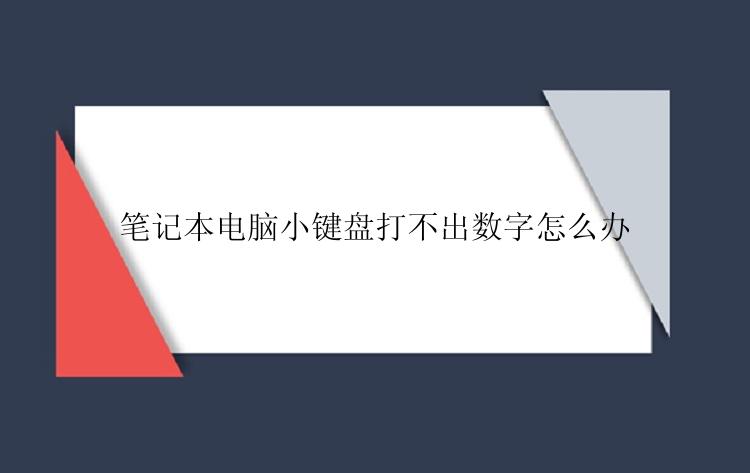 笔记本电脑小键盘打不出数字怎么办